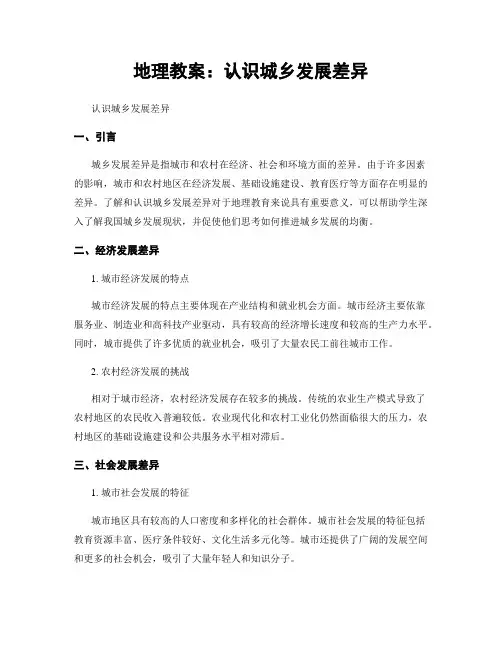 地理教案：认识城乡发展差异

认识城乡发展差异

一、引言

城乡发展差异是指城市和农村在经济、社会和环境方面的差异。由于许多因素的影响，城市和农村地区在经济发展、基础设施建设、教育医疗等方面存在明显的差异。了解和认识城乡发展差异对于地理教育来说具有重要意义，可以帮助学生深入了解我国城乡发展现状，并促使他们思考如何推进城乡发展的均衡。

二、经济发展差异

1. 城市经济发展的特点

城市经济发展的特点主要体现在产业结构和就业机会方面。城市经济主要依靠服务业、制造业和高科技产业驱动，具有较高的经济增长速度和较高的生产力水平。同时，城市提供了许多优质的就业机会，吸引了大量农民工前往城市工作。

2. 农村经济发展的挑战

相对于城市经济，农村经济发展存在较多的挑战。传统的农业生产模式导致了农村地区的农民收入普遍较低。农业现代化和农村工业化仍然面临很大的压力，农村地区的基础设施建设和公共服务水平相对滞后。

三、社会发展差异

1. 城市社会发展的特征

城市地区具有较高的人口密度和多样化的社会群体。城市社会发展的特征包括教育资源丰富、医疗条件较好、文化生活多元化等。城市还提供了广阔的发展空间和更多的社会机会，吸引了大量年轻人和知识分子。